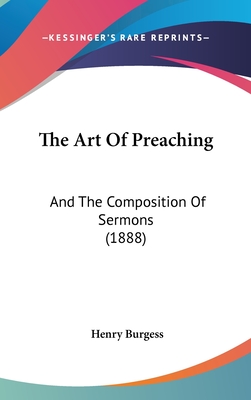 —KESSINGER'S RARE REPRINTS—

The Art Of Preaching

And The Composition Of Sermons (1888)

Henry Burgess